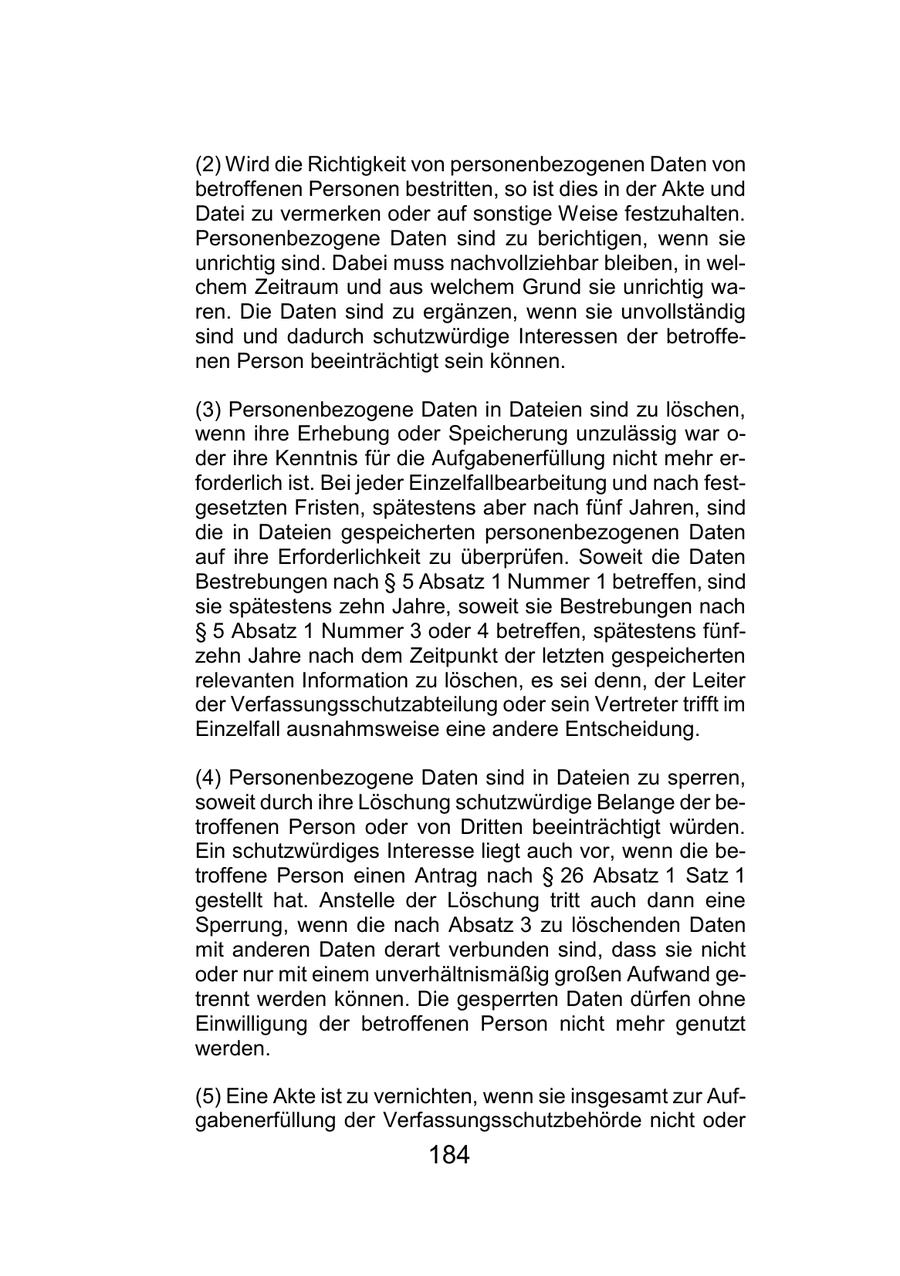 (2) Wird die Richtigkeit von personenbezogenen Daten von betroffenen Personen bestritten, so ist dies in der Akte und Datei zu vermerken oder auf sonstige Weise festzuhalten. Personenbezogene Daten sind zu berichtigen, wenn sie unrichtig sind. Dabei muss nachvollziehbar bleiben, in welchem Zeitraum und aus welchem Grund sie unrichtig waren. Die Daten sind zu ergänzen, wenn sie unvollständig sind und dadurch schutzwürdige Interessen der betroffenen Person beeinträchtigt sein können.

(3) Personenbezogene Daten in Dateien sind zu löschen, wenn ihre Erhebung oder Speicherung unzulässig war oder ihre Kenntnis für die Aufgabenerfüllung nicht mehr erforderlich ist. Bei jeder Einzelfallbearbeitung und nach festgesetzten Fristen, spätestens aber nach fünf Jahren, sind die in Dateien gespeicherten personenbezogenen Daten auf ihre Erforderlichkeit zu überprüfen. Soweit die Daten Bestrebungen nach § 5 Absatz 1 Nummer 1 betreffen, sind sie spätestens zehn Jahre, soweit sie Bestrebungen nach § 5 Absatz 1 Nummer 3 oder 4 betreffen, spätestens fünfzehn Jahre nach dem Zeitpunkt der letzten gespeicherten relevanten Information zu löschen, es sei denn, der Leiter der Verfassungsschutzabteilung oder sein Vertreter trifft im Einzelfall ausnahmsweise eine andere Entscheidung.

(4) Personenbezogene Daten sind in Dateien zu sperren, soweit durch ihre Löschung schutzwürdige Belange der betroffenen Person oder von Dritten beeinträchtigt würden. Ein schutzwürdiges Interesse liegt auch vor, wenn die betroffene Person einen Antrag nach § 26 Absatz 1 Satz 1 gestellt hat. Anstelle der Löschung tritt auch dann eine Sperrung, wenn die nach Absatz 3 zu löschenden Daten mit anderen Daten derart verbunden sind, dass sie nicht oder nur mit einem unverhältnismäßig großen Aufwand getrennt werden können. Die gesperrten Daten dürfen ohne Einwilligung der betroffenen Person nicht mehr genutzt werden.

(5) Eine Akte ist zu vernichten, wenn sie insgesamt zur Aufgabenerfüllung der Verfassungsschutzbehörde nicht oder

184